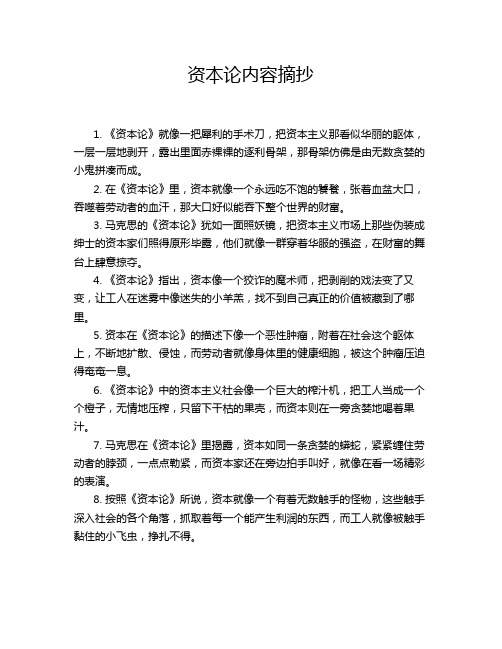 资本论内容摘抄

1. 《资本论》就像一把犀利的手术刀，把资本主义那看似华丽的躯体，一层一层地剥开，露出里面赤裸裸的逐利骨架，那骨架仿佛是由无数贪婪的小鬼拼凑而成。

2. 在《资本论》里，资本就像一个永远吃不饱的饕餮，张着血盆大口，吞噬着劳动者的血汗，那大口好似能吞下整个世界的财富。

3. 马克思的《资本论》犹如一面照妖镜，把资本主义市场上那些伪装成绅士的资本家们照得原形毕露，他们就像一群穿着华服的强盗，在财富的舞台上肆意掠夺。

4. 《资本论》指出，资本像一个狡诈的魔术师，把剥削的戏法变了又变，让工人在迷雾中像迷失的小羊羔，找不到自己真正的价值被藏到了哪里。

5. 资本在《资本论》的描述下像一个恶性肿瘤，附着在社会这个躯体上，不断地扩散、侵蚀，而劳动者就像身体里的健康细胞，被这个肿瘤压迫得奄奄一息。

6. 《资本论》中的资本主义社会像一个巨大的榨汁机，把工人当成一个个橙子，无情地压榨，只留下干枯的果壳，而资本则在一旁贪婪地喝着果汁。

7. 马克思在《资本论》里揭露，资本如同一条贪婪的蟒蛇，紧紧缠住劳动者的脖颈，一点点勒紧，而资本家还在旁边拍手叫好，就像在看一场精彩的表演。

8. 按照《资本论》所说，资本就像一个有着无数触手的怪物，这些触手深入社会的各个角落，抓取着每一个能产生利润的东西，而工人就像被触手黏住的小飞虫，挣扎不得。